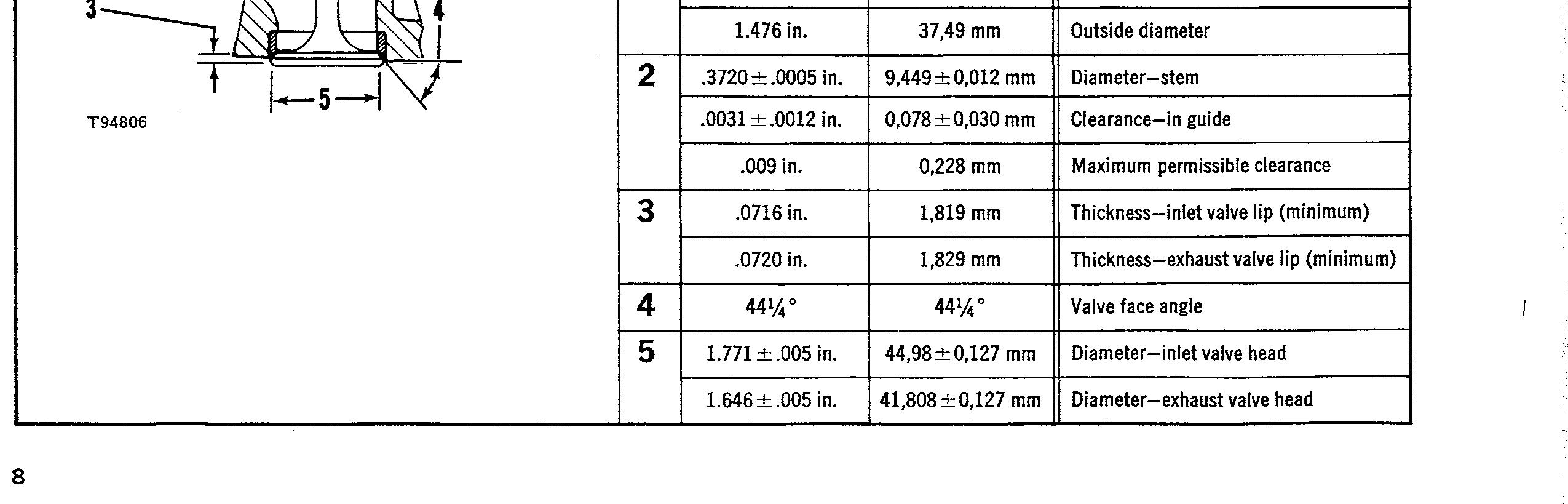 3

4

5

T94806

| | 1.476 in. | 37,49 mm | Outside diameter |
|---|---|---|---|
| 2 | .3720 ± .0005 in. | 9,449 ± 0,012 mm | Diameter—stem |
| | .0031 ± .0012 in. | 0,078 ± 0,030 mm | Clearance—in guide |
| | .009 in. | 0,228 mm | Maximum permissible clearance |
| 3 | .0716 in. | 1,819 mm | Thickness—inlet valve lip (minimum) |
| | .0720 in. | 1,829 mm | Thickness—exhaust valve lip (minimum) |
| 4 | 44¼° | 44¼° | Valve face angle |
| 5 | 1.771 ± .005 in. | 44,98 ± 0,127 mm | Diameter—inlet valve head |
| | 1.646 ± .005 in. | 41,808 ± 0,127 mm | Diameter—exhaust valve head |

8